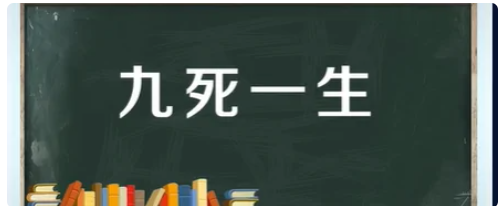 九死一生